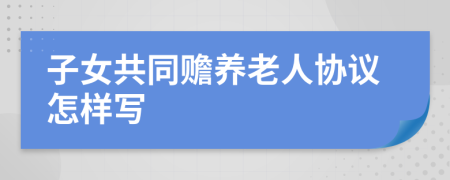 子女共同赡养老人协议怎样写